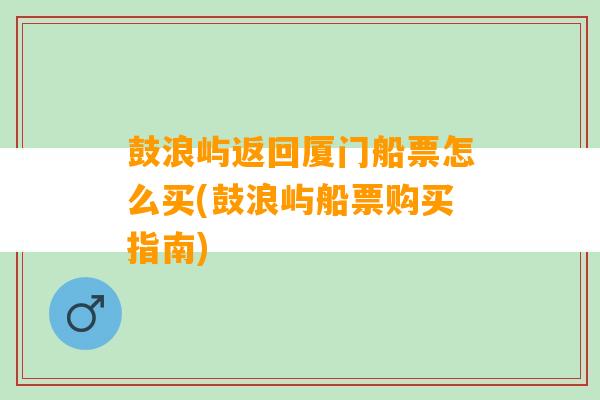 鼓浪屿返回厦门船票怎么买(鼓浪屿船票购买指南)